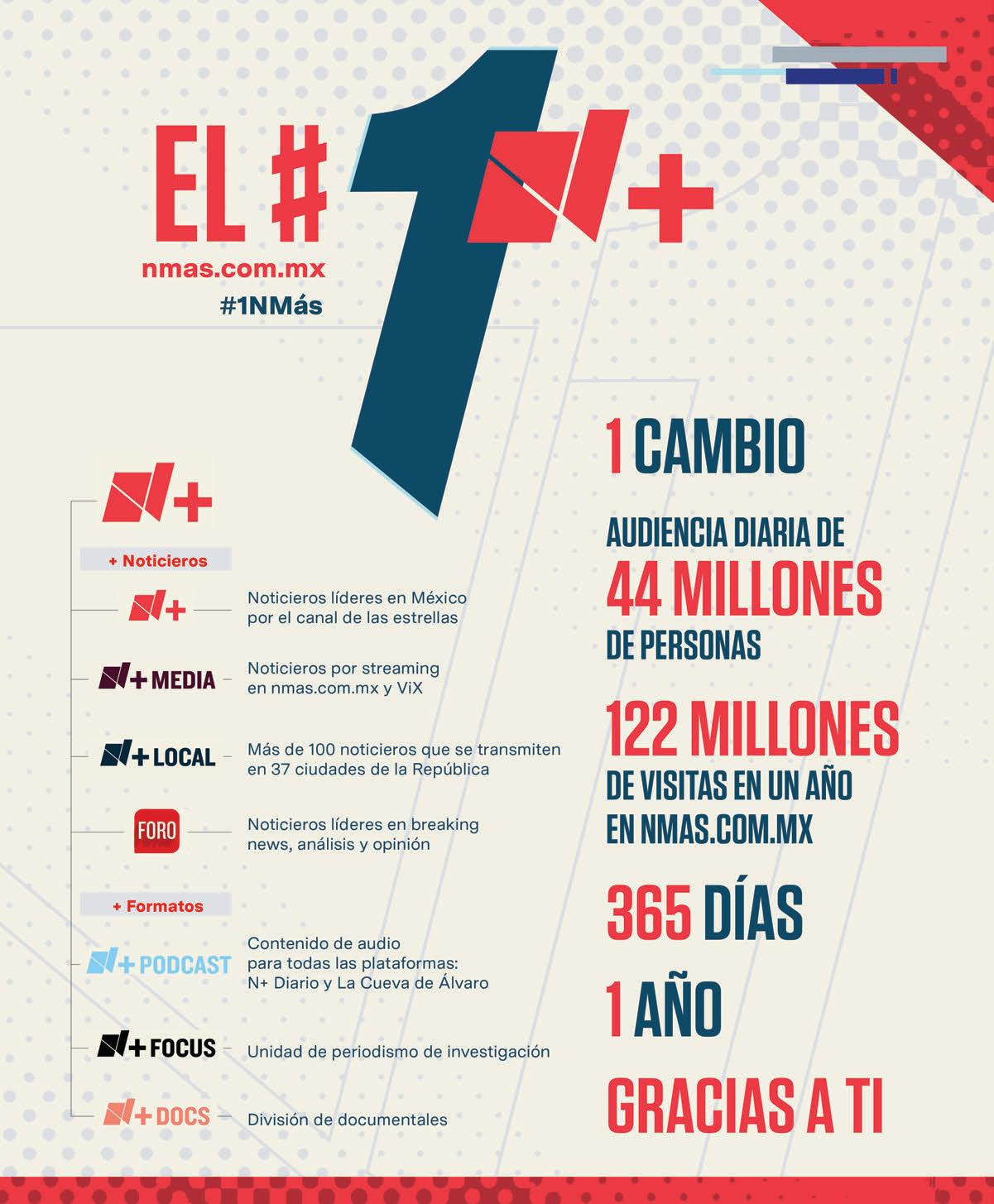 EL # 1 N+

nmas.com.mx

#1NMás

N+

+ Noticieros

N+ Noticieros líderes en México por el canal de las estrellas

N+ MEDIA Noticieros por streaming en nmas.com.mx y ViX

N+ LOCAL Más de 100 noticieros que se transmiten en 37 ciudades de la República

FORO Noticieros líderes en breaking news, análisis y opinión

+ Formatos

N+ PODCAST Contenido de audio para todas las plataformas: N+ Diario y La Cueva de Álvaro

N+ FOCUS Unidad de periodismo de investigación

N+ DOCS División de documentales

1 CAMBIO

AUDIENCIA DIARIA DE
44 MILLONES
DE PERSONAS

122 MILLONES
DE VISITAS EN UN AÑO
EN NMAS.COM.MX

365 DÍAS

1 AÑO

GRACIAS A TI